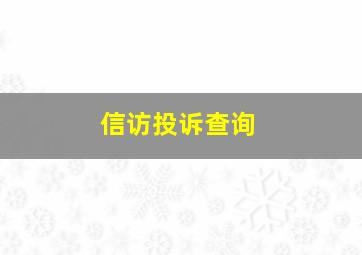 信访投诉查询